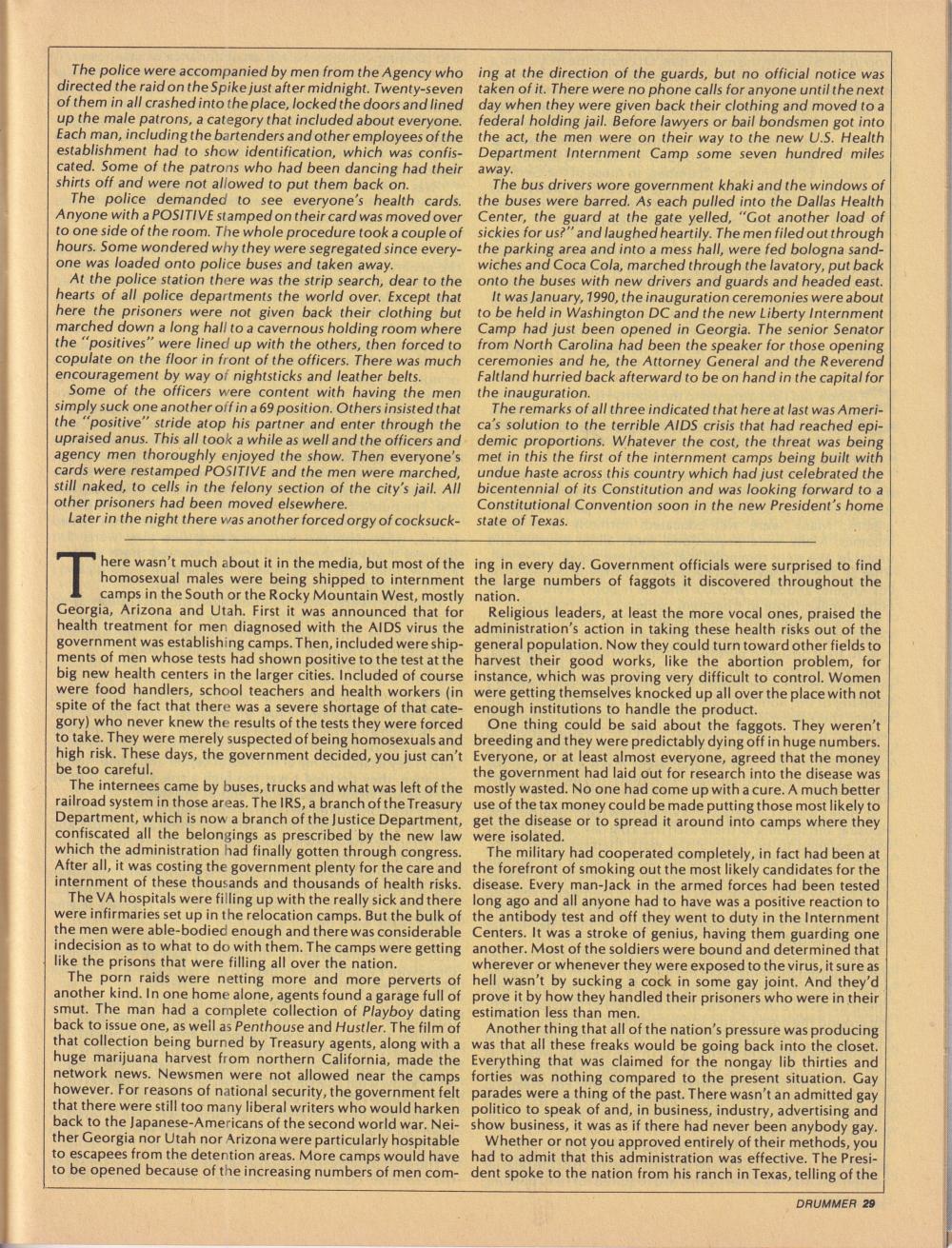 The police were accompanied by men from the Agency who directed the raid on the Spike just after midnight. Twenty-seven of them in all crashed into the place, locked the doors and lined up the male patrons, a category that included about everyone. Each man, including the bartenders and other employees of the establishment had to show identification, which was confiscated. Some of the patrons who had been dancing had their shirts off and were not allowed to put them back on.

The police demanded to see everyone's health cards. Anyone with a POSITIVE stamped on their card was moved over to one side of the room. The whole procedure took a couple of hours. Some wondered why they were segregated since everyone was loaded onto police buses and taken away.

At the police station there was the strip search, dear to the hearts of all police departments the world over. Except that here the prisoners were not given back their clothing but marched down a long hall to a cavernous holding room where the "positives" were lined up with the others, then forced to copulate on the floor in front of the officers. There was much encouragement by way of nightsticks and leather belts.

Some of the officers were content with having the men simply suck one another off in a 69 position. Others insisted that the "positive" stride atop his partner and enter through the upraised anus. This all took a while as well and the officers and agency men thoroughly enjoyed the show. Then everyone's cards were restamped POSITIVE and the men were marched, still naked, to cells in the felony section of the city's jail. All other prisoners had been moved elsewhere.

Later in the night there was another forced orgy of cocksucking at the direction of the guards, but no official notice was taken of it. There were no phone calls for anyone until the next day when they were given back their clothing and moved to a federal holding jail. Before lawyers or bail bondsmen got into the act, the men were on their way to the new U.S. Health Department Internment Camp some seven hundred miles away.

The bus drivers wore government khaki and the windows of the buses were barred. As each pulled into the Dallas Health Center, the guard at the gate yelled, "Got another load of sickies for us?" and laughed heartily. The men filed out through the parking area and into a mess hall, were fed bologna sandwiches and Coca Cola, marched through the lavatory, put back onto the buses with new drivers and guards and headed east.

It was January, 1990, the inauguration ceremonies were about to be held in Washington DC and the new Liberty Internment Camp had just been opened in Georgia. The senior Senator from North Carolina had been the speaker for those opening ceremonies and he, the Attorney General and the Reverend Faltland hurried back afterward to be on hand in the capital for the inauguration.

The remarks of all three indicated that here at last was America's solution to the terrible AIDS crisis that had reached epidemic proportions. Whatever the cost, the threat was being met in this the first of the internment camps being built with undue haste across this country which had just celebrated the bicentennial of its Constitution and was looking forward to a Constitutional Convention soon in the new President's home state of Texas.

There wasn't much about it in the media, but most of the homosexual males were being shipped to internment camps in the South or the Rocky Mountain West, mostly Georgia, Arizona and Utah. First it was announced that for health treatment for men diagnosed with the AIDS virus the government was establishing camps. Then, included were shipments of men whose tests had shown positive to the test at the big new health centers in the larger cities. Included of course were food handlers, school teachers and health workers (in spite of the fact that there was a severe shortage of that category) who never knew the results of the tests they were forced to take. They were merely suspected of being homosexuals and high risk. These days, the government decided, you just can't be too careful.

The internees came by buses, trucks and what was left of the railroad system in those areas. The IRS, a branch of the Treasury Department, which is now a branch of the Justice Department, confiscated all the belongings as prescribed by the new law which the administration had finally gotten through congress. After all, it was costing the government plenty for the care and internment of these thousands and thousands of health risks.

The VA hospitals were filling up with the really sick and there were infirmaries set up in the relocation camps. But the bulk of the men were able-bodied enough and there was considerable indecision as to what to do with them. The camps were getting like the prisons that were filling all over the nation.

The porn raids were netting more and more perverts of another kind. In one home alone, agents found a garage full of smut. The man had a complete collection of Playboy dating back to issue one, as well as Penthouse and Hustler. The film of that collection being burned by Treasury agents, along with a huge marijuana harvest from northern California, made the network news. Newsmen were not allowed near the camps however. For reasons of national security, the government felt that there were still too many liberal writers who would harken back to the Japanese-Americans of the second world war. Neither Georgia nor Utah nor Arizona were particularly hospitable to escapees from the detention areas. More camps would have to be opened because of the increasing numbers of men coming in every day. Government officials were surprised to find the large numbers of faggots it discovered throughout the nation.

Religious leaders, at least the more vocal ones, praised the administration's action in taking these health risks out of the general population. Now they could turn toward other fields to harvest their good works, like the abortion problem, for instance, which was proving very difficult to control. Women were getting themselves knocked up all over the place with not enough institutions to handle the product.

One thing could be said about the faggots. They weren't breeding and they were predictably dying off in huge numbers. Everyone, or at least almost everyone, agreed that the money the government had laid out for research into the disease was mostly wasted. No one had come up with a cure. A much better use of the tax money could be made putting those most likely to get the disease or to spread it around into camps where they were isolated.

The military had cooperated completely, in fact had been at the forefront of smoking out the most likely candidates for the disease. Every man-Jack in the armed forces had been tested long ago and all anyone had to have was a positive reaction to the antibody test and off they went to duty in the Internment Centers. It was a stroke of genius, having them guarding one another. Most of the soldiers were bound and determined that wherever or whenever they were exposed to the virus, it sure as hell wasn't by sucking a cock in some gay joint. And they'd prove it by how they handled their prisoners who were in their estimation less than men.

Another thing that all of the nation's pressure was producing was that all these freaks would be going back into the closet. Everything that was claimed for the nongay lib thirties and forties was nothing compared to the present situation. Gay parades were a thing of the past. There wasn't an admitted gay politico to speak of and, in business, industry, advertising and show business, it was as if there had never been anybody gay.

Whether or not you approved entirely of their methods, you had to admit that this administration was effective. The President spoke to the nation from his ranch in Texas, telling of the

DRUMMER 29